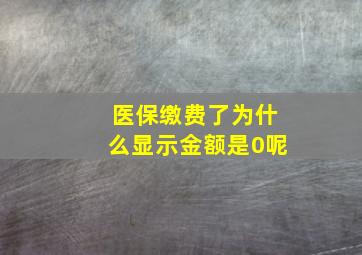 医保缴费了为什么显示金额是0呢